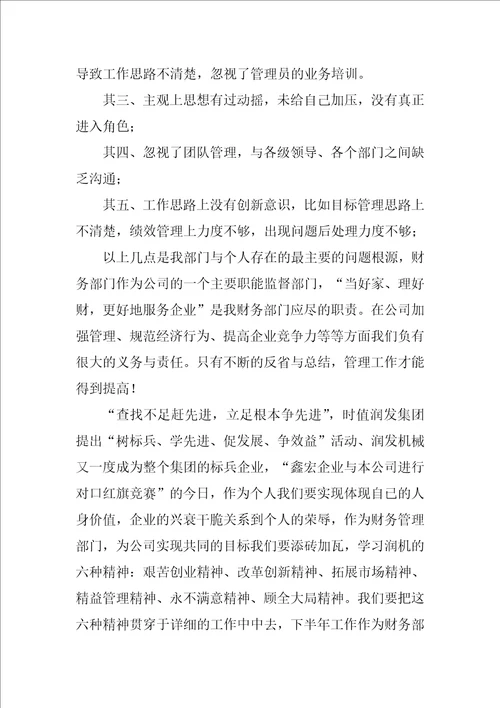 导致工作思路不清楚，忽视了管理员的业务培训。

其三、主观上思想有过动摇，未给自己加压，没有真正进入角色；

其四、忽视了团队管理，与各级领导、各个部门之间缺乏沟通；

其五、工作思路上没有创新意识，比如目标管理思路上不清楚，绩效管理上力度不够，出现问题后处理力度不够；

以上几点是我部门与个人存在的最主要的问题根源，财务部门作为公司的一个主要职能监督部门，“当好家、理好财，更好地服务企业”是我财务部门应尽的职责。在公司加强管理、规范经济行为、提高企业竞争力等等方面我们负有很大的义务与责任。只有不断的反省与总结，管理工作才能得到提高！

“查找不足赶先进，立足根本争先进”，时值润发集团提出“树标兵、学先进、促发展、争效益”活动、润发机械又一度成为整个集团的标兵企业，“鑫宏企业与本公司进行对口红旗竞赛”的今日，作为个人我们要实现体现自己的人身价值，企业的兴衰干脆关系到个人的荣辱，作为财务管理部门，为公司实现共同的目标我们要添砖加瓦，学习润机的六种精神：艰苦创业精神、改革创新精神、拓展市场精神、精益管理精神、永不满意精神、顾全大局精神。我们要把这六种精神贯穿于详细的工作中中去，下半年工作作为财务部